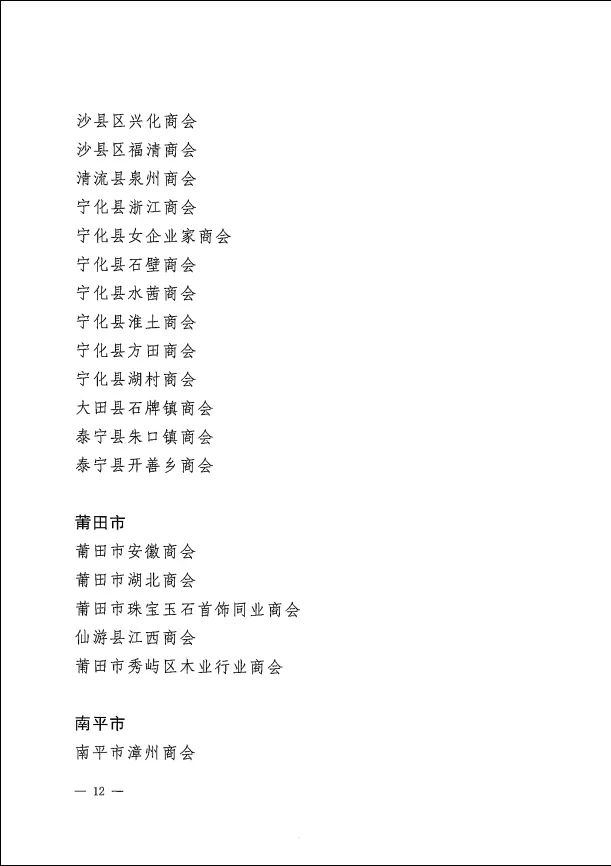 沙县区兴化商会
沙县区福清商会
清流县泉州商会
宁化县浙江商会
宁化县女企业家商会
宁化县石壁商会
宁化县水茜商会
宁化县淮土商会
宁化县方田商会
宁化县湖村商会
大田县石牌镇商会
泰宁县朱口镇商会
泰宁县开善乡商会

莆田市
莆田市安徽商会
莆田市湖北商会
莆田市珠宝玉石首饰同业商会
仙游县江西商会
莆田市秀屿区木业行业商会

南平市
南平市漳州商会

— 12 —